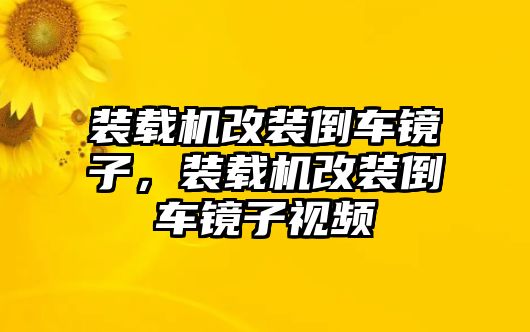 装载机改装倒车镜子，装载机改装倒车镜子视频